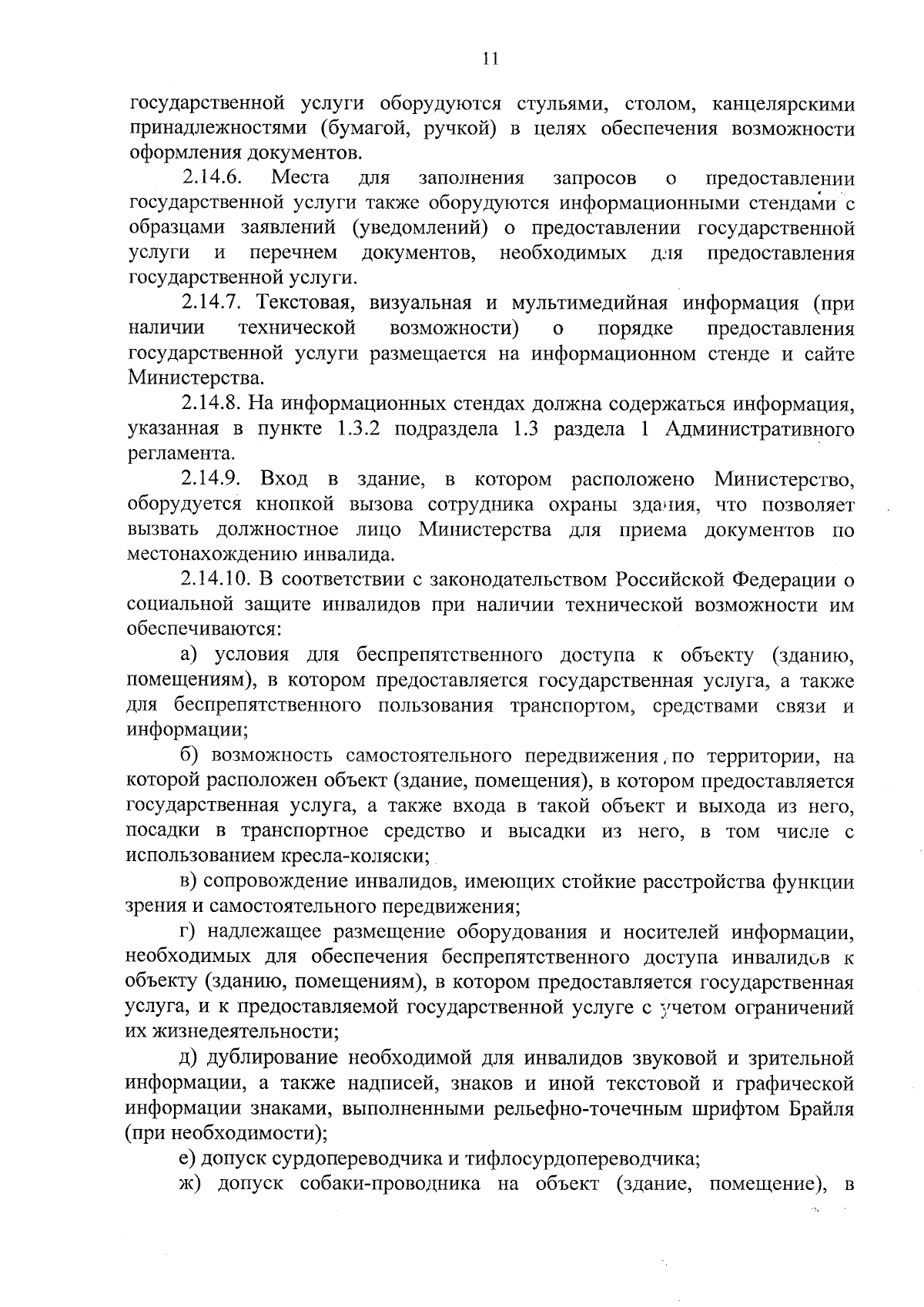 11

государственной услуги оборудуются стульями, столом, канцелярскими принадлежностями (бумагой, ручкой) в целях обеспечения возможности оформления документов.

2.14.6. Места для заполнения запросов о предоставлении государственной услуги также оборудуются информационными стендами с образцами заявлений (уведомлений) о предоставлении государственной услуги и перечнем документов, необходимых для предоставления государственной услуги.

2.14.7. Текстовая, визуальная и мультимедийная информация (при наличии технической возможности) о порядке предоставления государственной услуги размещается на информационном стенде и сайте Министерства.

2.14.8. На информационных стендах должна содержаться информация, указанная в пункте 1.3.2 подраздела 1.3 раздела 1 Административного регламента.

2.14.9. Вход в здание, в котором расположено Министерство, оборудуется кнопкой вызова сотрудника охраны здания, что позволяет вызвать должностное лицо Министерства для приема документов по местонахождению инвалида.

2.14.10. В соответствии с законодательством Российской Федерации о социальной защите инвалидов при наличии технической возможности им обеспечиваются:

а) условия для беспрепятственного доступа к объекту (зданию, помещениям), в котором предоставляется государственная услуга, а также для беспрепятственного пользования транспортом, средствами связи и информации;

б) возможность самостоятельного передвижения по территории, на которой расположен объект (здание, помещения), в котором предоставляется государственная услуга, а также входа в такой объект и выхода из него, посадки в транспортное средство и высадки из него, в том числе с использованием кресла-коляски;

в) сопровождение инвалидов, имеющих стойкие расстройства функции зрения и самостоятельного передвижения;

г) надлежащее размещение оборудования и носителей информации, необходимых для обеспечения беспрепятственного доступа инвалидов к объекту (зданию, помещениям), в котором предоставляется государственная услуга, и к предоставляемой государственной услуге с учетом ограничений их жизнедеятельности;

д) дублирование необходимой для инвалидов звуковой и зрительной информации, а также надписей, знаков и иной текстовой и графической информации знаками, выполненными рельефно-точечным шрифтом Брайля (при необходимости);

е) допуск сурдопереводчика и тифлосурдопереводчика;

ж) допуск собаки-проводника на объект (здание, помещение), в